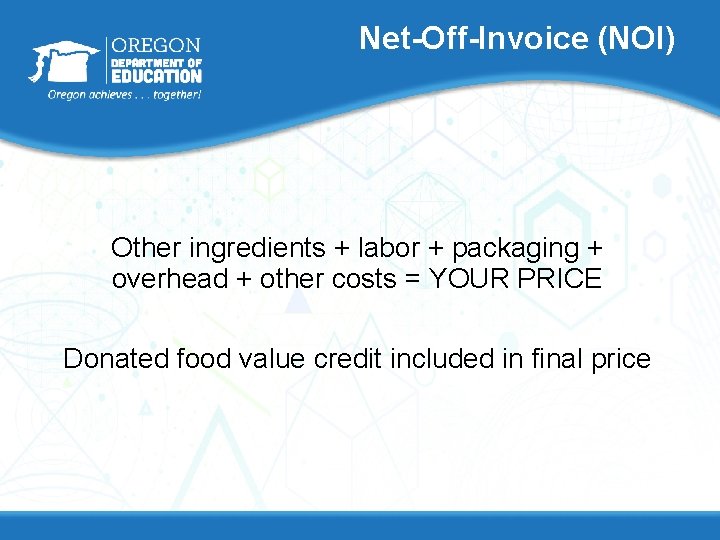 OREGON
DEPARTMENT OF
EDUCATION
Oregon achieves . . . together!

Net-Off-Invoice (NOI)

Other ingredients + labor + packaging + overhead + other costs = YOUR PRICE

Donated food value credit included in final price